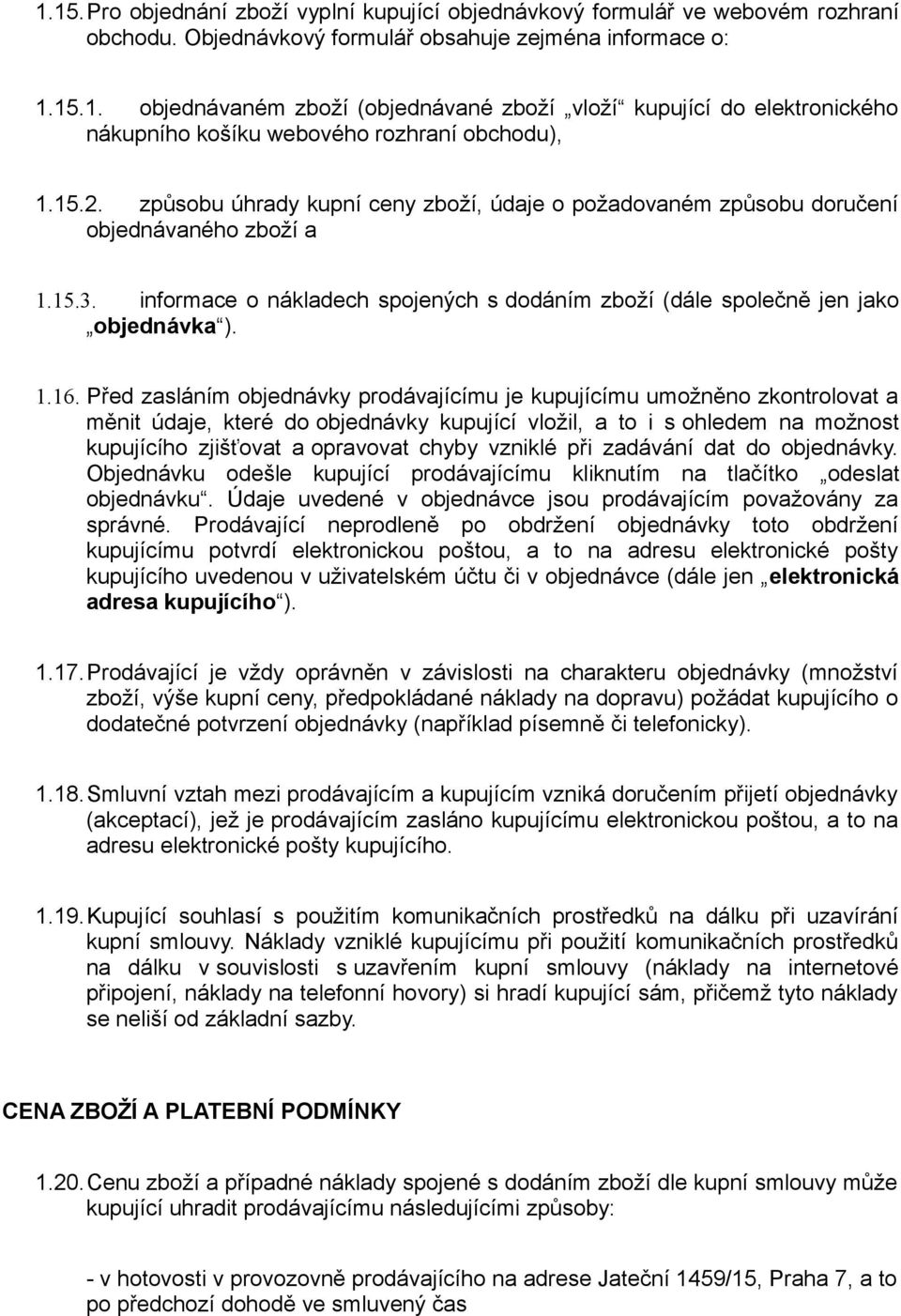 1.15. Pro objednání zboží vyplní kupující objednávkový formulář ve webovém rozhraní obchodu. Objednávkový formulář obsahuje zejména informace o:

1.15.1. objednávaném zboží (objednávané zboží „vloží“ kupující do elektronického nákupního košíku webového rozhraní obchodu),

1.15.2. způsobu úhrady kupní ceny zboží, údaje o požadovaném způsobu doručení objednávaného zboží a

1.15.3. informace o nákladech spojených s dodáním zboží (dále společně jen jako „objednávka“).

1.16. Před zasláním objednávky prodávajícímu je kupujícímu umožněno zkontrolovat a měnit údaje, které do objednávky kupující vložil, a to i s ohledem na možnost kupujícího zjišťovat a opravovat chyby vzniklé při zadávání dat do objednávky. Objednávku odešle kupující prodávajícímu kliknutím na tlačítko „odeslat objednávku“. Údaje uvedené v objednávce jsou prodávajícím považovány za správné. Prodávající neprodleně po obdržení objednávky toto obdržení kupujícímu potvrdí elektronickou poštou, a to na adresu elektronické pošty kupujícího uvedenou v uživatelském účtu či v objednávce (dále jen „elektronická adresa kupujícího“).

1.17. Prodávající je vždy oprávněn v závislosti na charakteru objednávky (množství zboží, výše kupní ceny, předpokládané náklady na dopravu) požádat kupujícího o dodatečné potvrzení objednávky (například písemně či telefonicky).

1.18. Smluvní vztah mezi prodávajícím a kupujícím vzniká doručením přijetí objednávky (akceptací), jež je prodávajícím zasláno kupujícímu elektronickou poštou, a to na adresu elektronické pošty kupujícího.

1.19. Kupující souhlasí s použitím komunikačních prostředků na dálku při uzavírání kupní smlouvy. Náklady vzniklé kupujícímu při použití komunikačních prostředků na dálku v souvislosti s uzavřením kupní smlouvy (náklady na internetové připojení, náklady na telefonní hovory) si hradí kupující sám, přičemž tyto náklady se neliší od základní sazby.

CENA ZBOŽÍ A PLATEBNÍ PODMÍNKY

1.20. Cenu zboží a případné náklady spojené s dodáním zboží dle kupní smlouvy může kupující uhradit prodávajícímu následujícími způsoby:

- v hotovosti v provozovně prodávajícího na adrese Jateční 1459/15, Praha 7, a to po předchozí dohodě ve smluvený čas